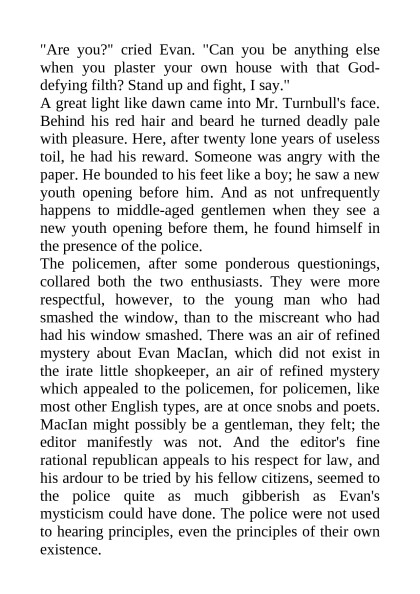 "Are you?" cried Evan. "Can you be anything else when you plaster your own house with that God-defying filth? Stand up and fight, I say."
A great light like dawn came into Mr. Turnbull's face. Behind his red hair and beard he turned deadly pale with pleasure. Here, after twenty lone years of useless toil, he had his reward. Someone was angry with the paper. He bounded to his feet like a boy; he saw a new youth opening before him. And as not unfrequently happens to middle-aged gentlemen when they see a new youth opening before them, he found himself in the presence of the police.
The policemen, after some ponderous questionings, collared both the two enthusiasts. They were more respectful, however, to the young man who had smashed the window, than to the miscreant who had had his window smashed. There was an air of refined mystery about Evan MacIan, which did not exist in the irate little shopkeeper, an air of refined mystery which appealed to the policemen, for policemen, like most other English types, are at once snobs and poets. MacIan might possibly be a gentleman, they felt; the editor manifestly was not. And the editor's fine rational republican appeals to his respect for law, and his ardour to be tried by his fellow citizens, seemed to the police quite as much gibberish as Evan's mysticism could have done. The police were not used to hearing principles, even the principles of their own existence.